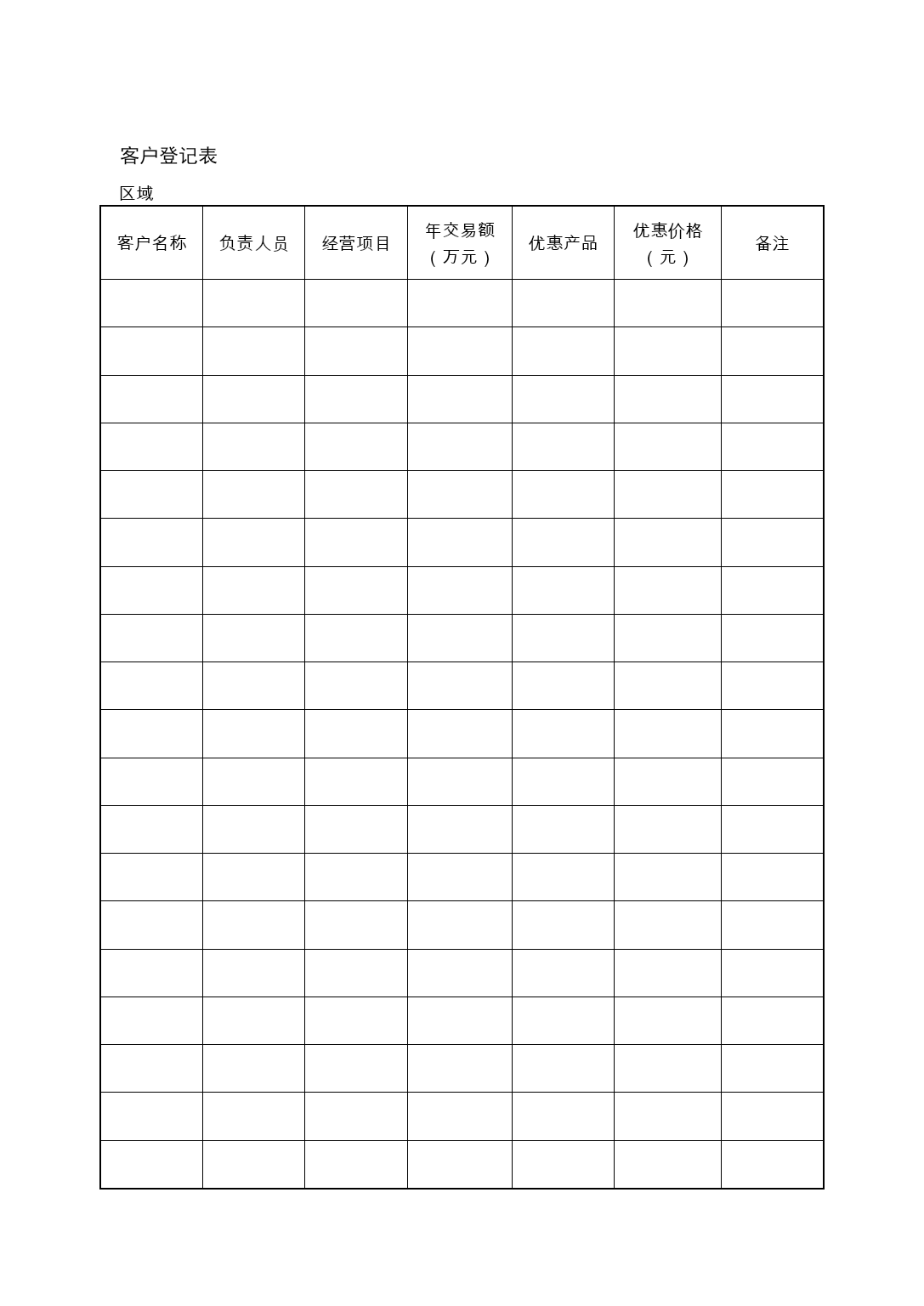 客户登记表

区域

| 客户名称 | 负责人员 | 经营项目 | 年交易额（万元） | 优惠产品 | 优惠价格（元） | 备注 |
|---|---|---|---|---|---|---|
| | | | | | | |
| | | | | | | |
| | | | | | | |
| | | | | | | |
| | | | | | | |
| | | | | | | |
| | | | | | | |
| | | | | | | |
| | | | | | | |
| | | | | | | |
| | | | | | | |
| | | | | | | |
| | | | | | | |
| | | | | | | |
| | | | | | | |
| | | | | | | |
| | | | | | | |
| | | | | | | |
| | | | | | | |